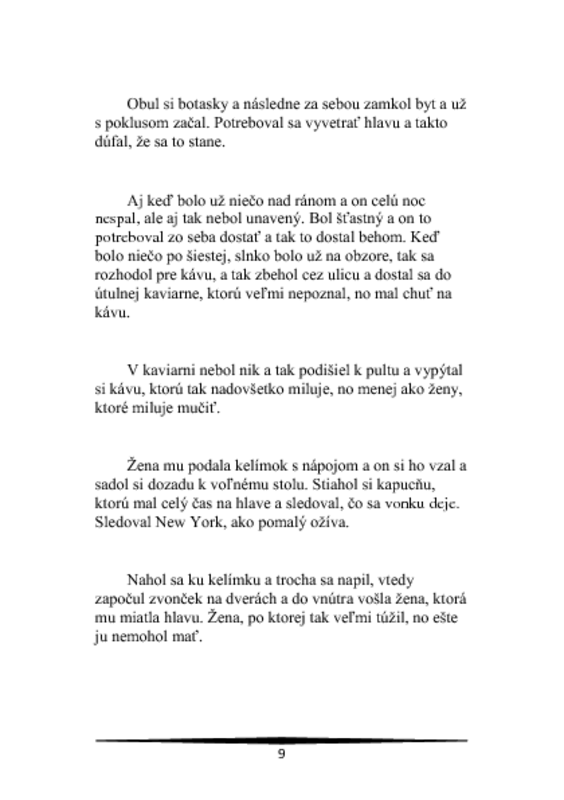 Obul si botasky a následne za sebou zamkol byt a už s poklusom začal. Potreboval sa vyvetrať hlavu a takto dúfal, že sa to stane.

Aj keď bolo už niečo nad ránom a on celú noc nespal, ale aj tak nebol unavený. Bol šťastný a on to potreboval zo seba dostať a tak to dostal behom. Keď bolo niečo po šiestej, slnko bolo už na obzore, tak sa rozhodol pre kávu, a tak zbehol cez ulicu a dostal sa do útulnej kaviarne, ktorú veľmi nepoznal, no mal chuť na kávu.

V kaviarni nebol nik a tak podišiel k pultu a vypýtal si kávu, ktorú tak nadovšetko miluje, no menej ako ženy, ktoré miluje mučiť.

Žena mu podala kelímok s nápojom a on si ho vzal a sadol si dozadu k voľnému stolu. Stiahol si kapucňu, ktorú mal celý čas na hlave a sledoval, čo sa vonku deje. Sledoval New York, ako pomalý ožíva.

Nahol sa ku kelímku a trocha sa napil, vtedy započul zvonček na dverách a do vnútra vošla žena, ktorá mu miatla hlavu. Žena, po ktorej tak veľmi túžil, no ešte ju nemohol mať.

9